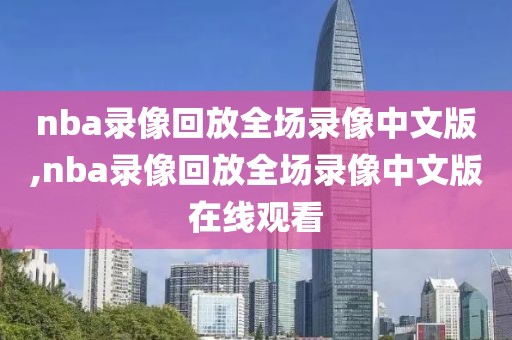 nba录像回放全场录像中文版,nba录像回放全场录像中文版在线观看